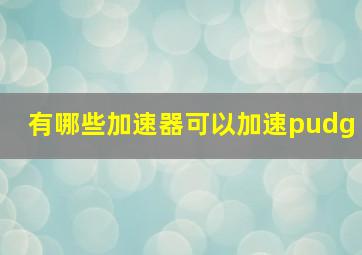 有哪些加速器可以加速pudg